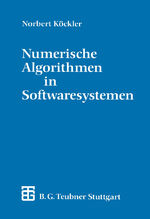 Norbert Köckler

Numerische Algorithmen in Softwaresystemen

B. G. Teubner Stuttgart